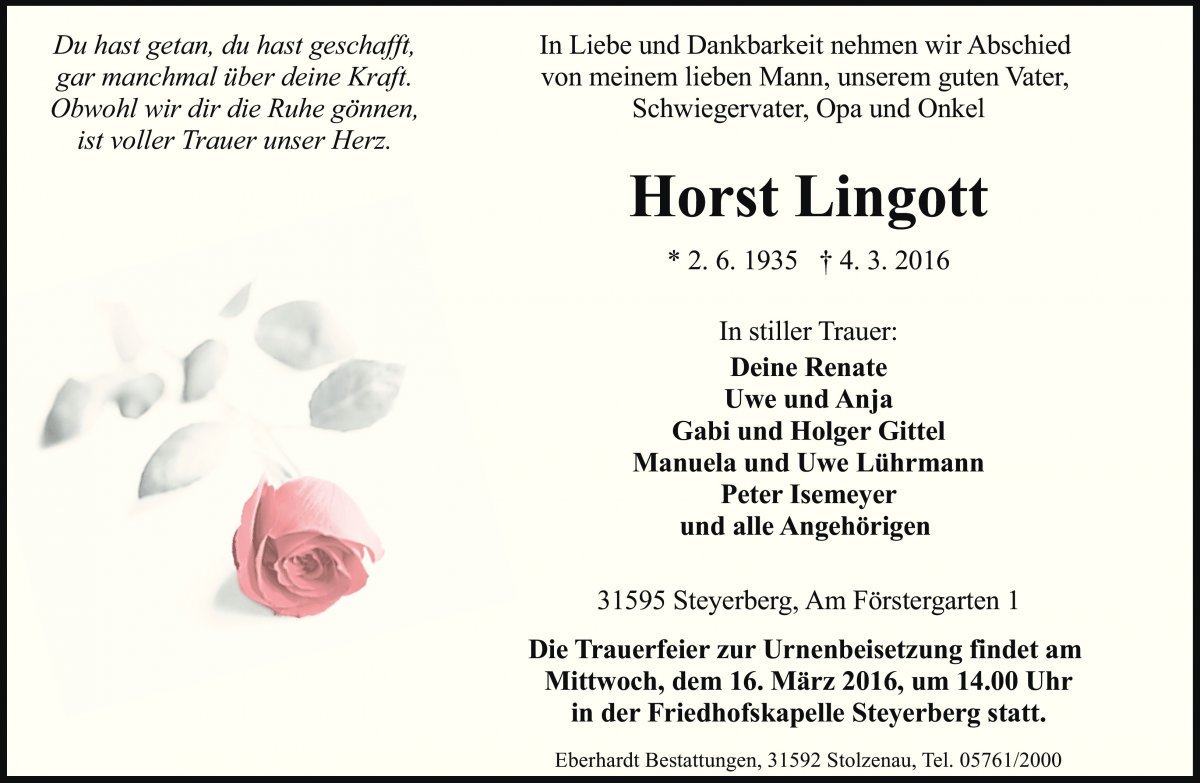 Du hast getan, du hast geschafft,
gar manchmal über deine Kraft.
Obwohl wir dir die Ruhe gönnen,
ist voller Trauer unser Herz.

In Liebe und Dankbarkeit nehmen wir Abschied von meinem lieben Mann, unserem guten Vater, Schwiegervater, Opa und Onkel

Horst Lingott

* 2. 6. 1935 † 4. 3. 2016

In stiller Trauer:
Deine Renate
Uwe und Anja
Gabi und Holger Gittel
Manuela und Uwe Lührmann
Peter Isemeyer
und alle Angehörigen

31595 Steyerberg, Am Förstergarten 1

Die Trauerfeier zur Urnenbeisetzung findet am Mittwoch, dem 16. März 2016, um 14.00 Uhr in der Friedhofskapelle Steyerberg statt.

Eberhardt Bestattungen, 31592 Stolzenau, Tel. 05761/2000